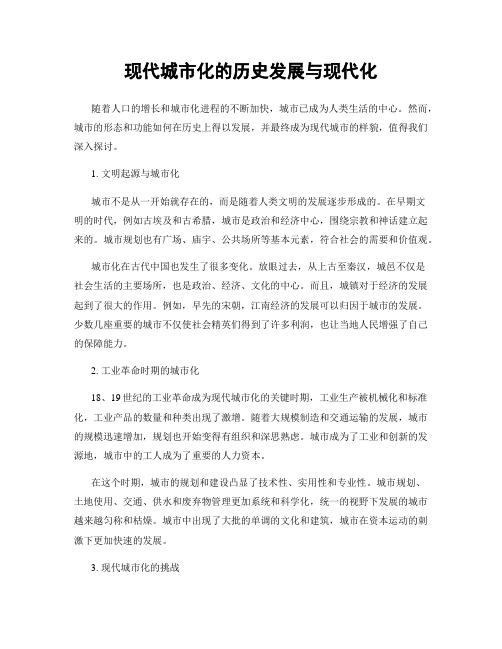 现代城市化的历史发展与现代化

随着人口的增长和城市化进程的不断加快，城市已成为人类生活的中心。然而，城市的形态和功能如何在历史上得以发展，并最终成为现代城市的样貌，值得我们深入探讨。

1. 文明起源与城市化

城市不是从一开始就存在的，而是随着人类文明的发展逐步形成的。在早期文明的时代，例如古埃及和古希腊，城市是政治和经济中心，围绕宗教和神话建立起来的。城市规划也有广场、庙宇、公共场所等基本元素，符合社会的需要和价值观。

城市化在古代中国也发生了很多变化。放眼过去，从上古至秦汉，城邑不仅是社会生活的主要场所，也是政治、经济、文化的中心。而且，城镇对于经济的发展起到了很大的作用。例如，早先的宋朝，江南经济的发展可以归因于城市的发展。少数几座重要的城市不仅使社会精英们得到了许多利润，也让当地人民增强了自己的保障能力。

2. 工业革命时期的城市化

18、19世纪的工业革命成为现代城市化的关键时期，工业生产被机械化和标准化，工业产品的数量和种类出现了激增。随着大规模制造和交通运输的发展，城市的规模迅速增加，规划也开始变得有组织和深思熟虑。城市成为了工业和创新的发源地，城市中的工人成为了重要的人力资本。

在这个时期，城市的规划和建设凸显了技术性、实用性和专业性。城市规划、土地使用、交通、供水和废弃物管理更加系统和科学化，统一的视野下发展的城市越来越匀称和枯燥。城市中出现了大批的单调的文化和建筑，城市在资本运动的刺激下更加快速的发展。

3. 现代城市化的挑战